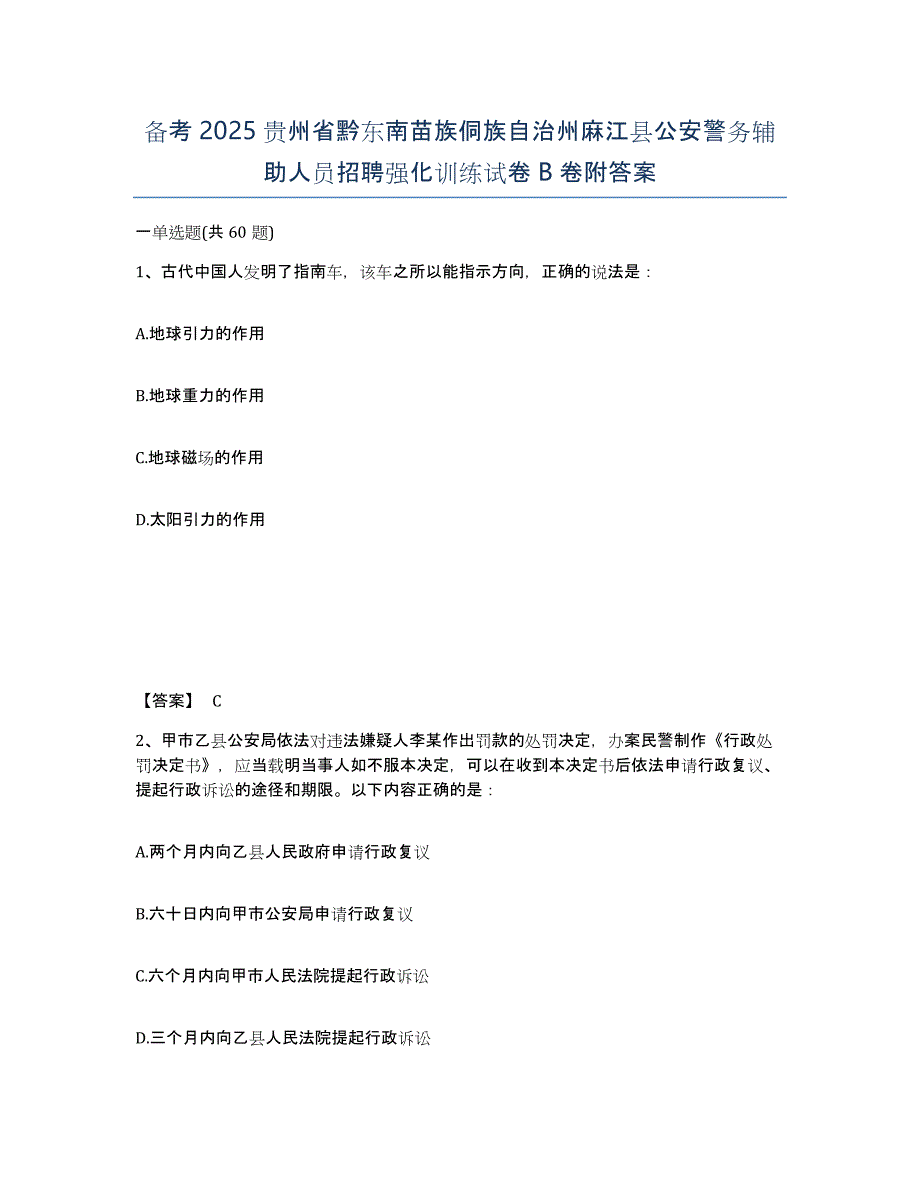 备考 2025 贵州省黔东南苗族侗族自治州麻江县公安警务辅助人员招聘强化训练试卷 B 卷附答案

一单选题(共 60 题)

1、古代中国人发明了指南车，该车之所以能指示方向，正确的说法是：

A.地球引力的作用

B.地球重力的作用

C.地球磁场的作用

D.太阳引力的作用

【答案】 C

2、甲市乙县公安局依法对违法嫌疑人李某作出罚款的处罚决定，办案民警制作《行政处罚决定书》，应当载明当事人如不服本决定，可以在收到本决定书后依法申请行政复议、提起行政诉讼的途径和期限。以下内容正确的是：

A.两个月内向乙县人民政府申请行政复议

B.六十日内向甲市公安局申请行政复议

C.六个月内向甲市人民法院提起行政诉讼

D.三个月内向乙县人民法院提起行政诉讼